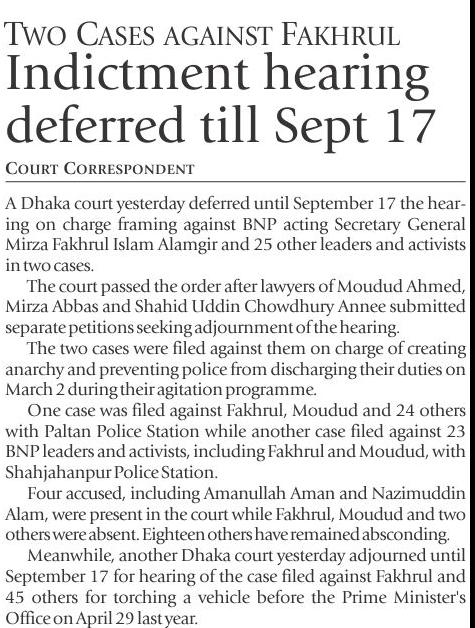 TWO CASES AGAINST FAKHRUL

Indictment hearing deferred till Sept 17

COURT CORRESPONDENT

A Dhaka court yesterday deferred until September 17 the hearing on charge framing against BNP acting Secretary General Mirza Fakhrul Islam Alamgir and 25 other leaders and activists in two cases.

The court passed the order after lawyers of Moudud Ahmed, Mirza Abbas and Shahid Uddin Chowdhury Annee submitted separate petitions seeking adjournment of the hearing.

The two cases were filed against them on charge of creating anarchy and preventing police from discharging their duties on March 2 during their agitation programme.

One case was filed against Fakhrul, Moudud and 24 others with Paltan Police Station while another case filed against 23 BNP leaders and activists, including Fakhrul and Moudud, with Shahjahanpur Police Station.

Four accused, including Amanullah Aman and Nazimuddin Alam, were present in the court while Fakhrul, Moudud and two others were absent. Eighteen others have remained absconding.

Meanwhile, another Dhaka court yesterday adjourned until September 17 for hearing of the case filed against Fakhrul and 45 others for torching a vehicle before the Prime Minister's Office on April 29 last year.